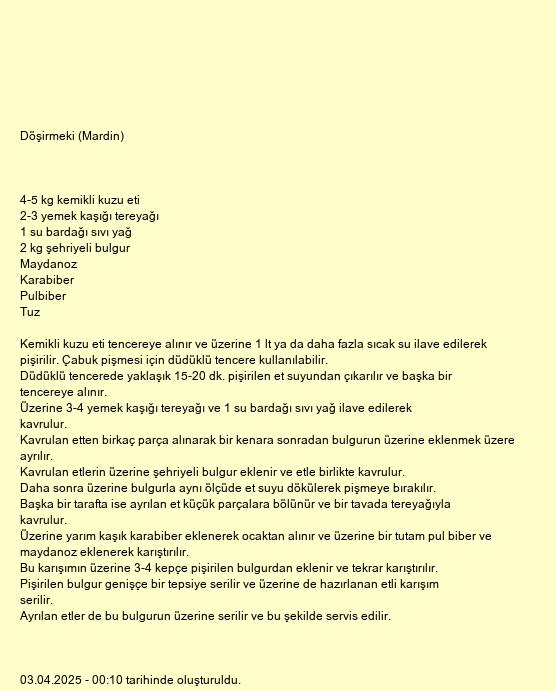 Döşirmeki (Mardin)

4-5 kg kemikli kuzu eti
2-3 yemek kaşığı tereyağı
1 su bardağı sıvı yağ
2 kg şehriyeli bulgur
Maydanoz
Karabiber
Pulbiber
Tuz

Kemikli kuzu eti tencereye alınır ve üzerine 1 lt ya da daha fazla sıcak su ilave edilerek pişirilir. Çabuk pişmesi için düdüklü tencere kullanılabilir.
Düdüklü tencerede yaklaşık 15-20 dk. pişirilen et suyundan çıkarılır ve başka bir tencereye alınır.
Üzerine 3-4 yemek kaşığı tereyağı ve 1 su bardağı sıvı yağ ilave edilerek kavrulur.
Kavrulan etten birkaç parça alınarak bir kenara sonradan bulgurun üzerine eklenmek üzere ayrılır.
Kavrulan etlerin üzerine şehriyeli bulgur eklenir ve etle birlikte kavrulur.
Daha sonra üzerine bulgurla aynı ölçüde et suyu dökülerek pişmeye bırakılır.
Başka bir tarafta ise ayrılan et küçük parçalara bölünür ve bir tavada tereyağıyla kavrulur.
Üzerine yarım kaşık karabiber eklenerek ocaktan alınır ve üzerine bir tutam pul biber ve maydanoz eklenerek karıştırılır.
Bu karışımın üzerine 3-4 kepçe pişirilen bulgurdan eklenir ve tekrar karıştırılır.
Pişirilen bulgur genişçe bir tepsiye serilir ve üzerine de hazırlanan etli karışım serilir.
Ayrılan etler de bu bulgurun üzerine serilir ve bu şekilde servis edilir.

03.04.2025 - 00:10 tarihinde oluşturuldu.